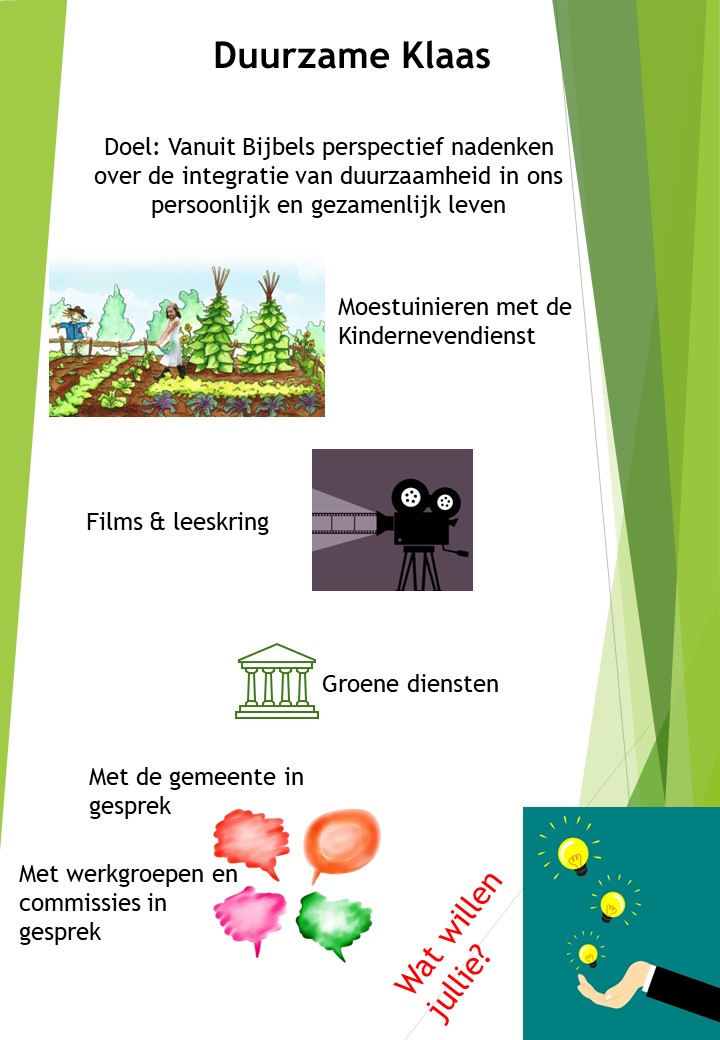 Duurzame Klaas

Doel: Vanuit Bijbels perspectief nadenken over de integratie van duurzaamheid in ons persoonlijk en gezamenlijk leven

Moestuinieren met de Kindernevendienst

Films & leeskring

Groene diensten

Met de gemeente in gesprek

Met werkgroepen en commissies in gesprek

Wat willen jullie?